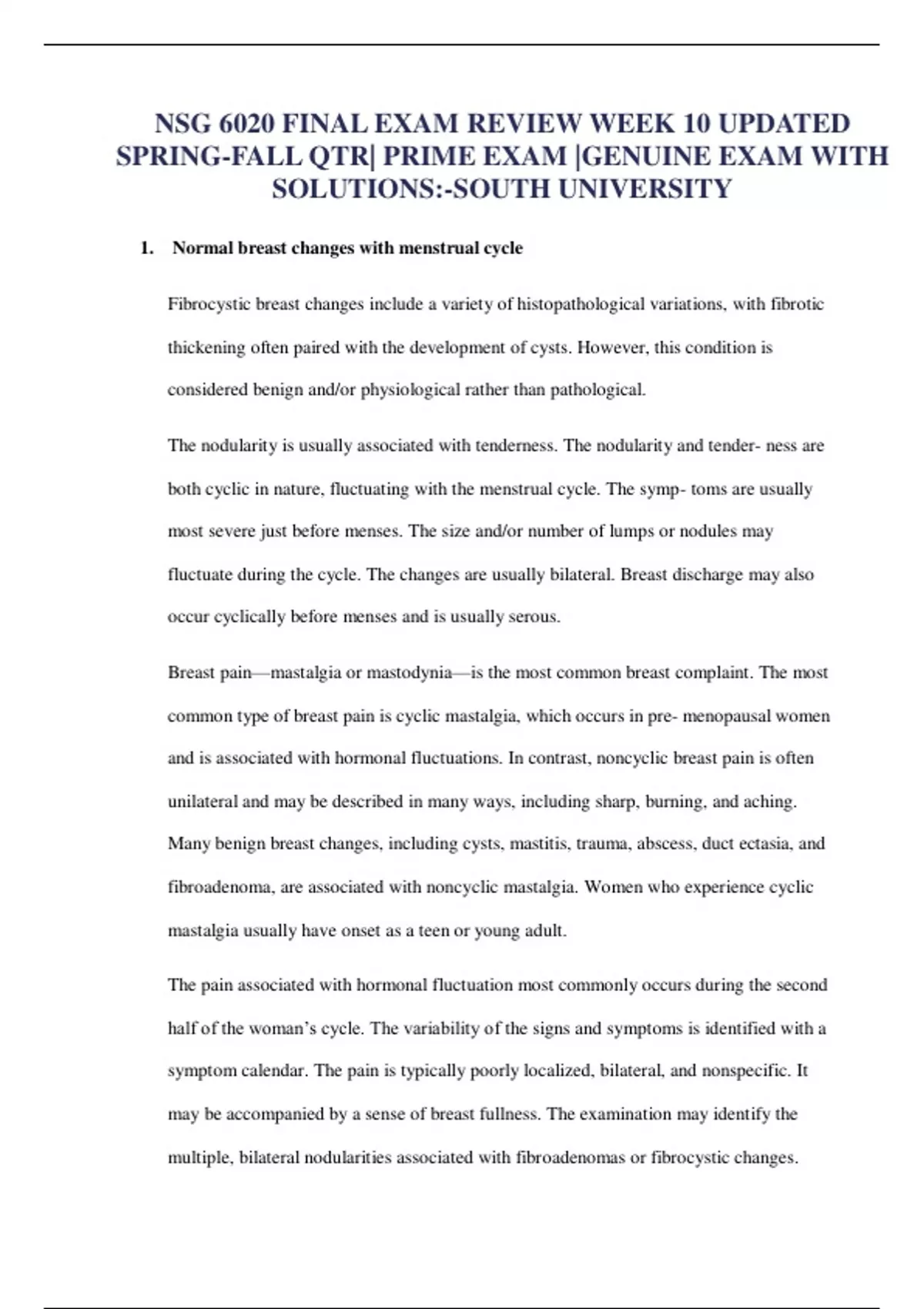 NSG 6020 FINAL EXAM REVIEW WEEK 10 UPDATED SPRING-FALL QTR| PRIME EXAM |GENUINE EXAM WITH SOLUTIONS:-SOUTH UNIVERSITY

1. Normal breast changes with menstrual cycle

Fibrocystic breast changes include a variety of histopathological variations, with fibrotic thickening often paired with the development of cysts. However, this condition is considered benign and/or physiological rather than pathological.

The nodularity is usually associated with tenderness. The nodularity and tender- ness are both cyclic in nature, fluctuating with the menstrual cycle. The symp- toms are usually most severe just before menses. The size and/or number of lumps or nodules may fluctuate during the cycle. The changes are usually bilateral. Breast discharge may also occur cyclically before menses and is usually serous.

Breast pain—mastalgia or mastodynia—is the most common breast complaint. The most common type of breast pain is cyclic mastalgia, which occurs in pre- menopausal women and is associated with hormonal fluctuations. In contrast, noncyclic breast pain is often unilateral and may be described in many ways, including sharp, burning, and aching. Many benign breast changes, including cysts, mastitis, trauma, abscess, duct ectasia, and fibroadenoma, are associated with noncyclic mastalgia. Women who experience cyclic mastalgia usually have onset as a teen or young adult.

The pain associated with hormonal fluctuation most commonly occurs during the second half of the woman's cycle. The variability of the signs and symptoms is identified with a symptom calendar. The pain is typically poorly localized, bilateral, and nonspecific. It may be accompanied by a sense of breast fullness. The examination may identify the multiple, bilateral nodularities associated with fibroadenomas or fibrocystic changes.